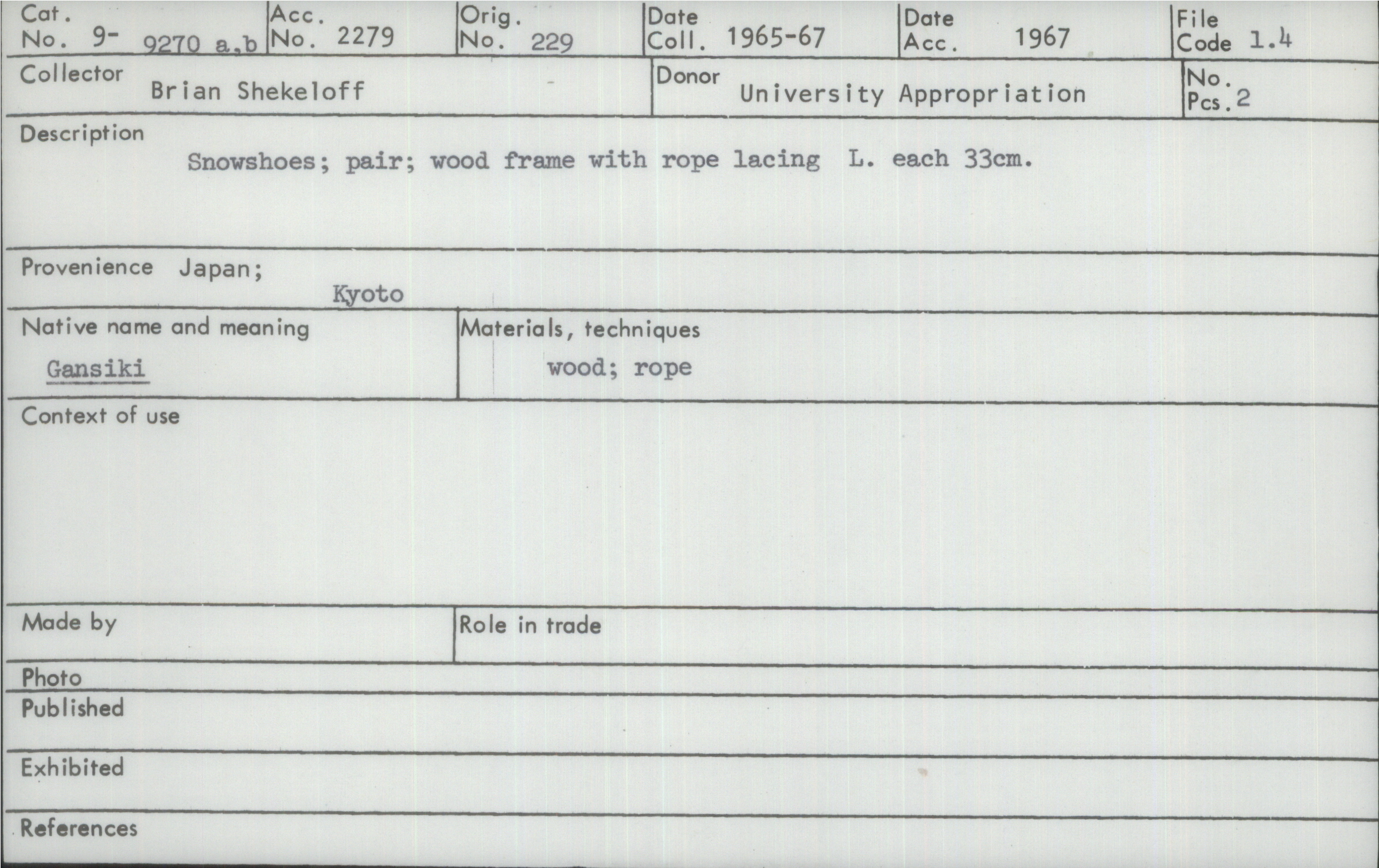 Cat.
No. 9- 9270 a,b

Acc.
No. 2279

Orig.
No. 229

Date
Coll. 1965-67

Date
Acc. 1967

File
Code 1.4

Collector
Brian Shekeloff

Donor
University Appropriation

No.
Pcs. 2

Description
Snowshoes; pair; wood frame with rope lacing L. each 33cm.

Provenience Japan;
Kyoto

Native name and meaning
Gansiki

Materials, techniques
wood; rope

Context of use

Made by

Role in trade

Photo

Published

Exhibited

References